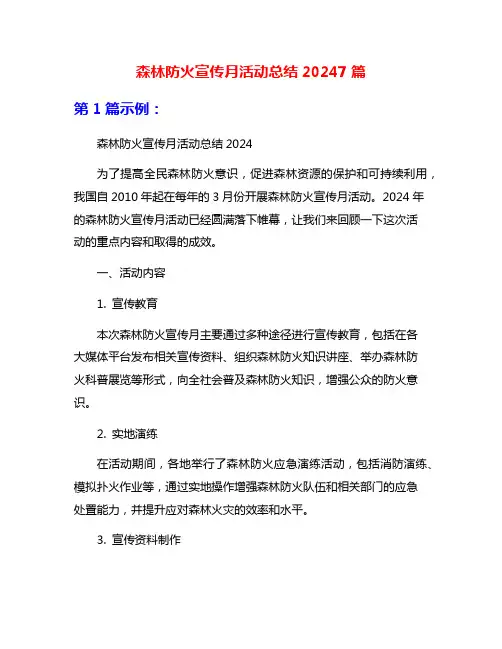 森林防火宣传月活动总结 20247 篇

第 1 篇示例：

森林防火宣传月活动总结 2024

为了提高全民森林防火意识，促进森林资源的保护和可持续利用，我国自 2010 年起在每年的 3 月份开展森林防火宣传月活动。2024 年的森林防火宣传月活动已经圆满落下帷幕，让我们来回顾一下这次活动的重点内容和取得的成效。

一、活动内容

1. 宣传教育

本次森林防火宣传月主要通过多种途径进行宣传教育，包括在各大媒体平台发布相关宣传资料、组织森林防火知识讲座、举办森林防火科普展览等形式，向全社会普及森林防火知识，增强公众的防火意识。

2. 实地演练

在活动期间，各地举行了森林防火应急演练活动，包括消防演练、模拟扑火作业等，通过实地操作增强森林防火队伍和相关部门的应急处置能力，并提升应对森林火灾的效率和水平。

3. 宣传资料制作